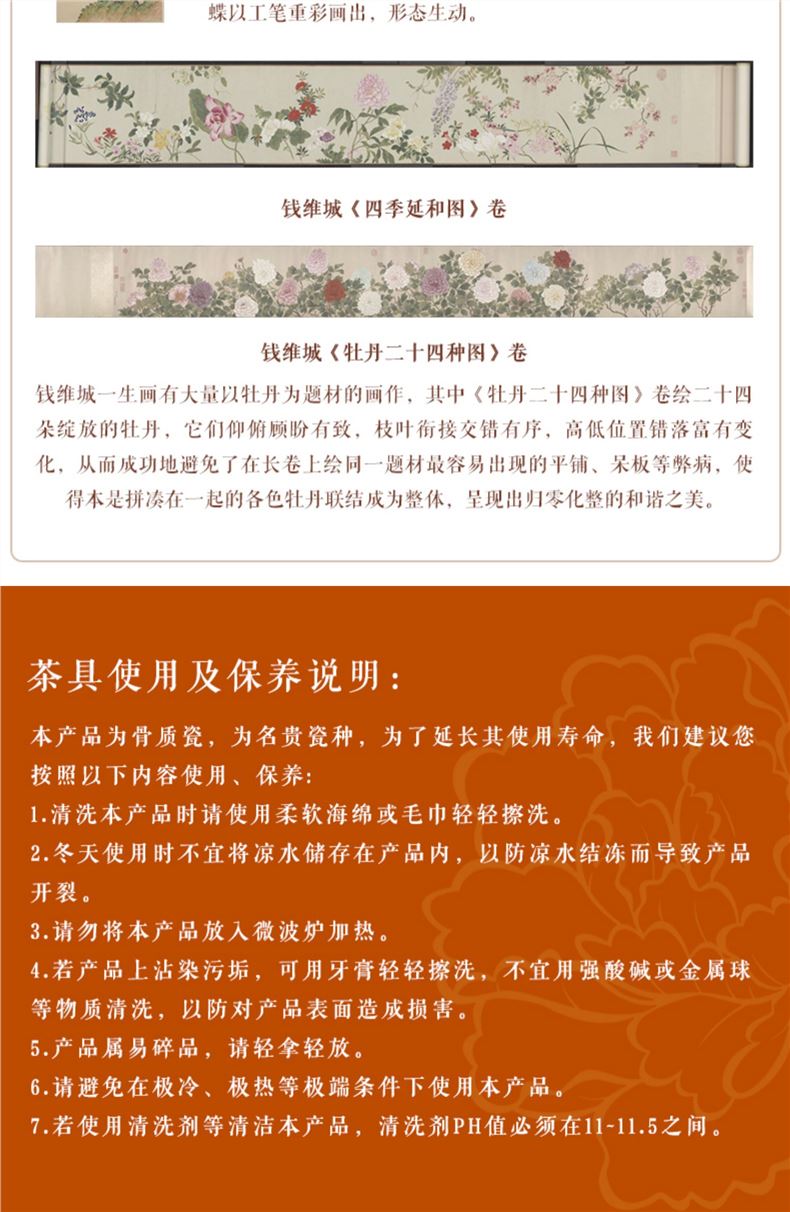 蝶以工笔重彩画出，形态生动。

钱维城《四季延和图》卷

钱维城《牡丹二十四种图》卷

钱维城一生画有大量以牡丹为题材的画作，其中《牡丹二十四种图》卷绘二十四朵绽放的牡丹，它们仰俯顾盼有致，枝叶衔接交错有序，高低位置错落富有变化，从而成功地避免了在长卷上绘同一题材最容易出现的平铺、呆板等弊病，使得本是拼凑在一起的各色牡丹联结成为整体，呈现出归零化整的和谐之美。

茶具使用及保养说明：

本产品为骨质瓷，为名贵瓷种，为了延长其使用寿命，我们建议您按照以下内容使用、保养：
1.清洗本产品时请使用柔软海绵或毛巾轻轻擦洗。
2.冬天使用时不宜将凉水储存在产品内，以防凉水结冻而导致产品开裂。
3.请勿将本产品放入微波炉加热。
4.若产品上沾染污垢，可用牙膏轻轻擦洗，不宜用强酸碱或金属球等物质清洗，以防对产品表面造成损害。
5.产品属易碎品，请轻拿轻放。
6.请避免在极冷、极热等极端条件下使用本产品。
7.若使用清洗剂等清洁本产品，清洗剂PH值必须在11-11.5之间。